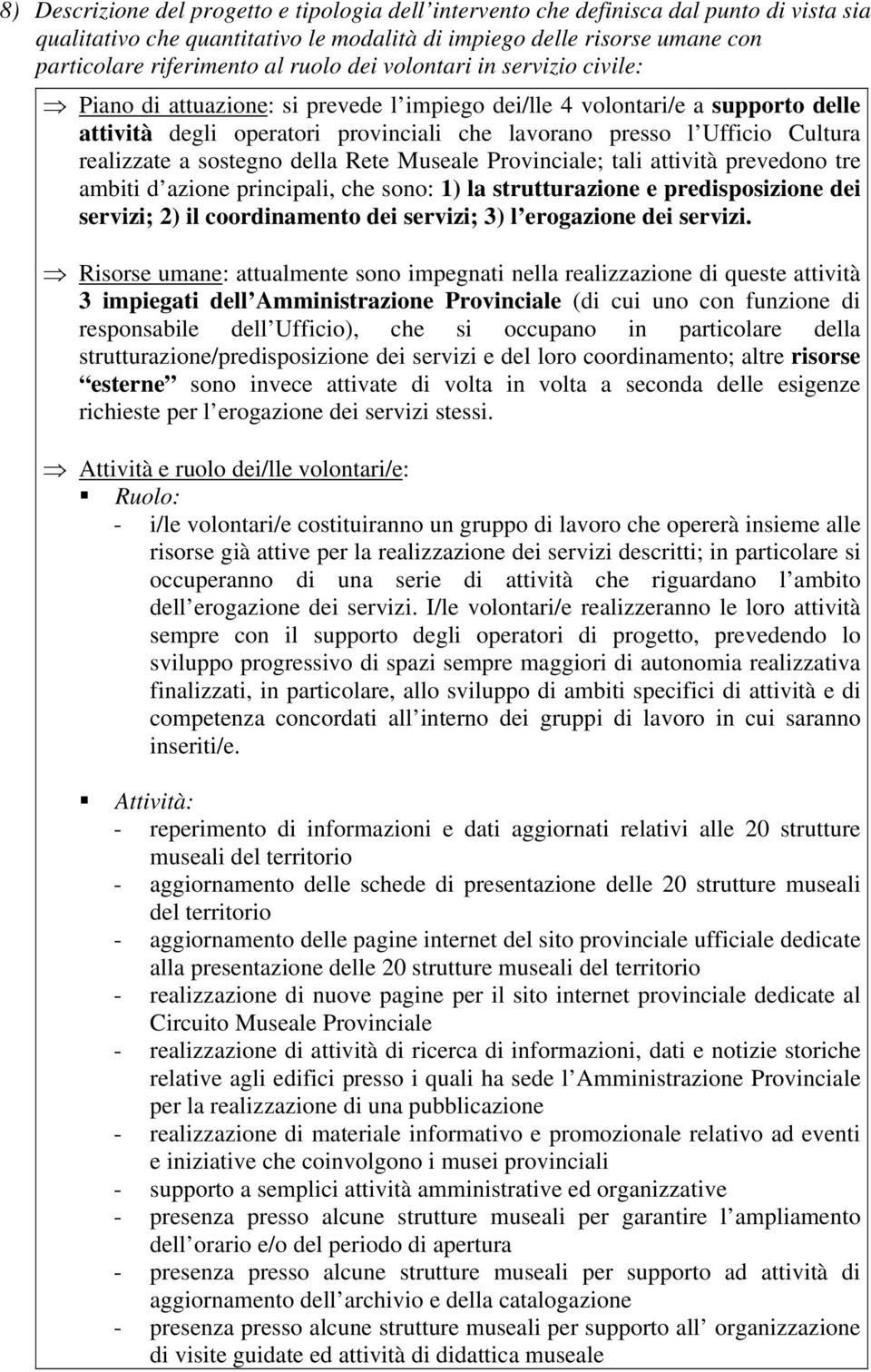 8) Descrizione del progetto e tipologia dell intervento che definisca dal punto di vista sia qualitativo che quantitativo le modalità di impiego delle risorse umane con particolare riferimento al ruolo dei volontari in servizio civile:

⇒ Piano di attuazione: si prevede l impiego dei/lle 4 volontari/e a supporto delle attività degli operatori provinciali che lavorano presso l Ufficio Cultura realizzate a sostegno della Rete Museale Provinciale; tali attività prevedono tre ambiti d azione principali, che sono: 1) la strutturazione e predisposizione dei servizi; 2) il coordinamento dei servizi; 3) l erogazione dei servizi.

⇒ Risorse umane: attualmente sono impegnati nella realizzazione di queste attività 3 impiegati dell Amministrazione Provinciale (di cui uno con funzione di responsabile dell Ufficio), che si occupano in particolare della strutturazione/predisposizione dei servizi e del loro coordinamento; altre risorse esterne sono invece attivate di volta in volta a seconda delle esigenze richieste per l erogazione dei servizi stessi.

⇒ Attività e ruolo dei/lle volontari/e:
▪ Ruolo:
- i/le volontari/e costituiranno un gruppo di lavoro che opererà insieme alle risorse già attive per la realizzazione dei servizi descritti; in particolare si occuperanno di una serie di attività che riguardano l ambito dell erogazione dei servizi. I/le volontari/e realizzeranno le loro attività sempre con il supporto degli operatori di progetto, prevedendo lo sviluppo progressivo di spazi sempre maggiori di autonomia realizzativa finalizzati, in particolare, allo sviluppo di ambiti specifici di attività e di competenza concordati all interno dei gruppi di lavoro in cui saranno inseriti/e.

▪ Attività:
- reperimento di informazioni e dati aggiornati relativi alle 20 strutture museali del territorio
- aggiornamento delle schede di presentazione delle 20 strutture museali del territorio
- aggiornamento delle pagine internet del sito provinciale ufficiale dedicate alla presentazione delle 20 strutture museali del territorio
- realizzazione di nuove pagine per il sito internet provinciale dedicate al Circuito Museale Provinciale
- realizzazione di attività di ricerca di informazioni, dati e notizie storiche relative agli edifici presso i quali ha sede l Amministrazione Provinciale per la realizzazione di una pubblicazione
- realizzazione di materiale informativo e promozionale relativo ad eventi e iniziative che coinvolgono i musei provinciali
- supporto a semplici attività amministrative ed organizzative
- presenza presso alcune strutture museali per garantire l ampliamento dell orario e/o del periodo di apertura
- presenza presso alcune strutture museali per supporto ad attività di aggiornamento dell archivio e della catalogazione
- presenza presso alcune strutture museali per supporto all organizzazione di visite guidate ed attività di didattica museale